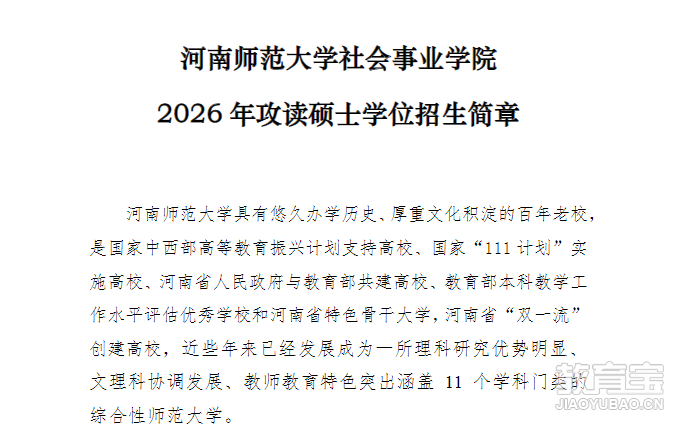 河南师范大学社会事业学院
2026 年攻读硕士学位招生简章

河南师范大学具有悠久办学历史、厚重文化积淀的百年老校，是国家中西部高等教育振兴计划支持高校、国家“111 计划”实施高校、河南省人民政府与教育部共建高校、教育部本科教学工作水平评估优秀学校和河南省特色骨干大学，河南省“双一流”创建高校，近些年来已经发展成为一所理科研究优势明显、文理科协调发展、教师教育特色突出涵盖 11 个学科门类的综合性师范大学。

教育宝
JIAOYUBAO.CN